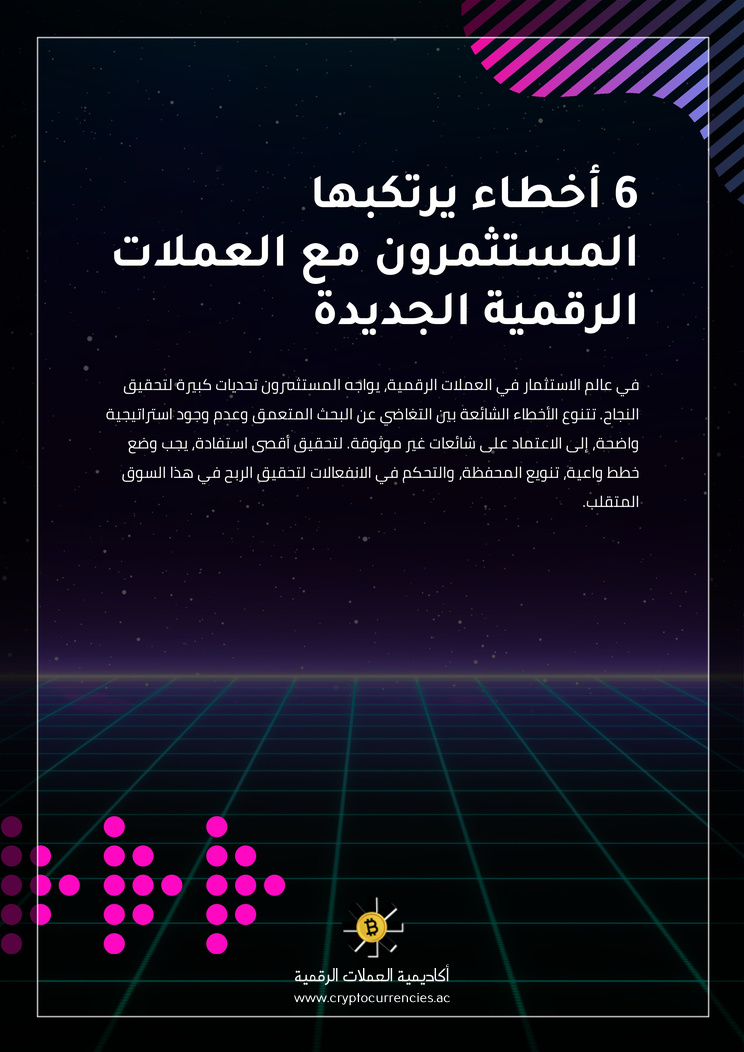 6 أخطاء يرتكبها المستثمرون مع العملات الرقمية الجديدة

في عالم الاستثمار في العملات الرقمية، يواجه المستثمرون تحديات كبيرة لتحقيق النجاح. تتنوع الأخطاء الشائعة بين التغاضي عن البحث المتعمق وعدم وجود استراتيجية واضحة، إلى الاعتماد على شائعات غير موثوقة. لتحقيق أقصى استفادة، يجب وضع خطط واعية، تنويع المحفظة، والتحكم في الانفعالات لتحقيق الربح في هذا السوق المتقلب.

أكاديمية العملات الرقمية
www.cryptocurrencies.ac